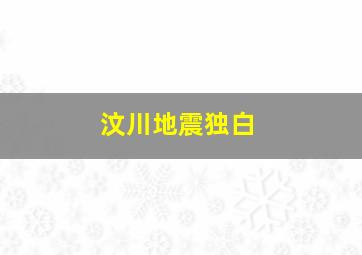 汶川地震独白